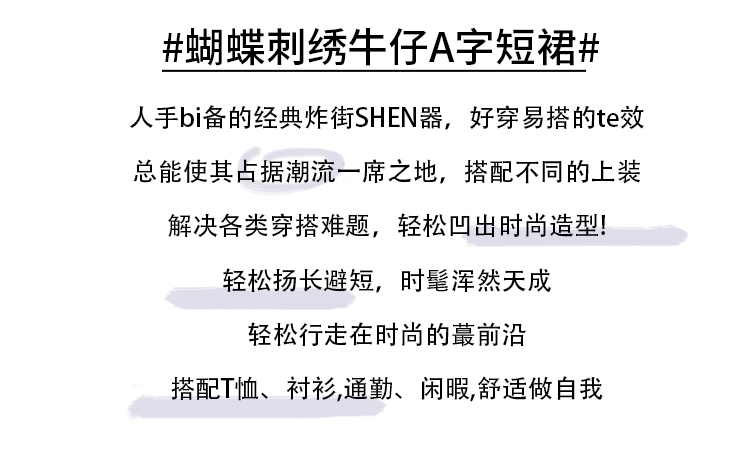 #蝴蝶刺绣牛仔A字短裙#

人手bi备的经典炸街SHEN器，好穿易搭的te效

总能使其占据潮流一席之地，搭配不同的上装

解决各类穿搭难题，轻松凹出时尚造型!

轻松扬长避短，时髦浑然天成

轻松行走在时尚的蕞前沿

搭配T恤、衬衫,通勤、闲暇,舒适做自我